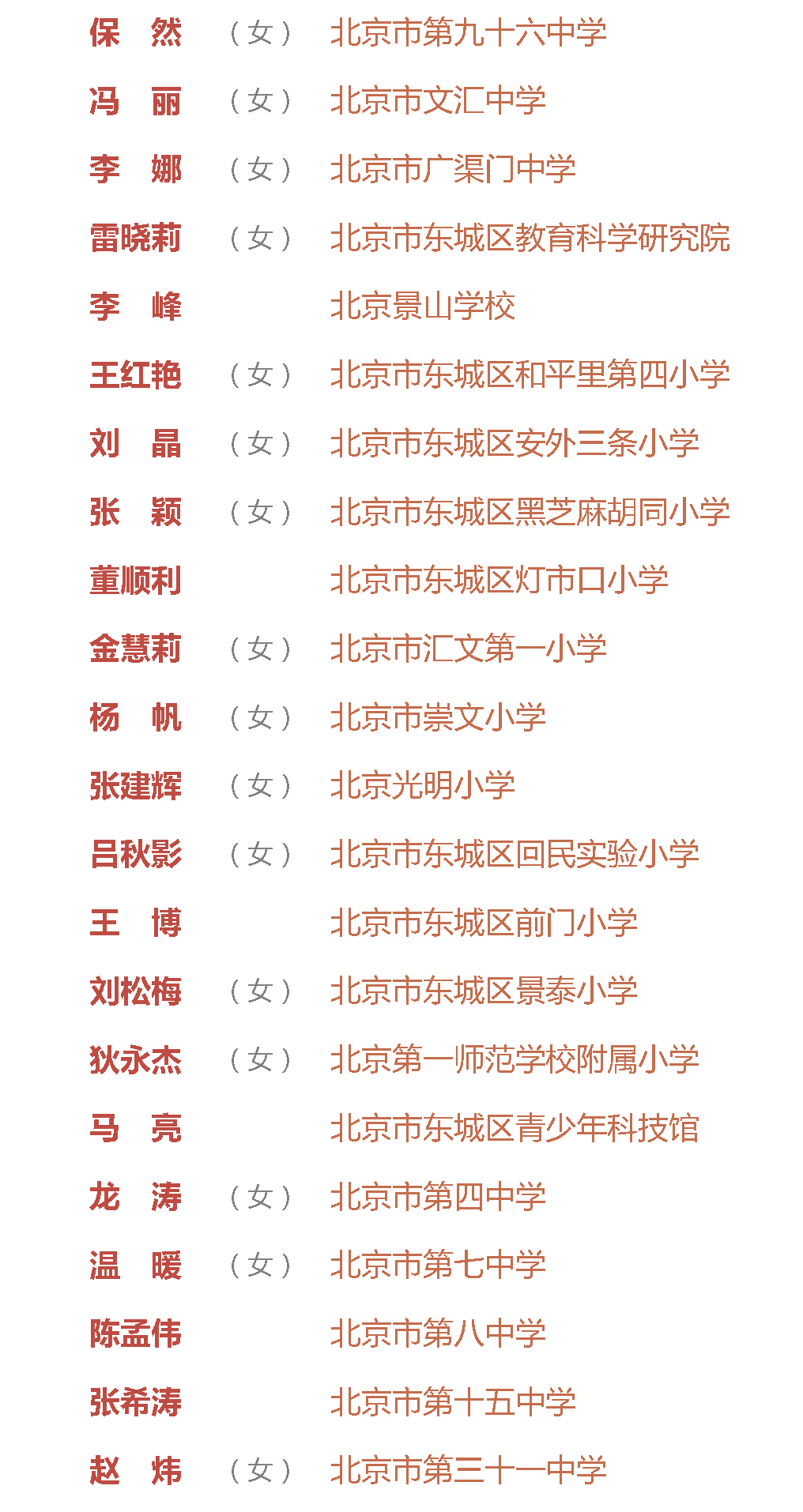 保 然 （女） 北京市第九十六中学

冯 丽 （女） 北京市文汇中学

李 娜 （女） 北京市广渠门中学

雷晓莉 （女） 北京市东城区教育科学研究院

李 峰 北京景山学校

王红艳 （女） 北京市东城区和平里第四小学

刘 晶 （女） 北京市东城区安外三条小学

张 颖 （女） 北京市东城区黑芝麻胡同小学

董顺利 北京市东城区灯市口小学

金慧莉 （女） 北京市汇文第一小学

杨 帆 （女） 北京市崇文小学

张建辉 （女） 北京光明小学

吕秋影 （女） 北京市东城区回民实验小学

王 博 北京市东城区前门小学

刘松梅 （女） 北京市东城区景泰小学

狄永杰 （女） 北京第一师范学校附属小学

马 亮 北京市东城区青少年科技馆

龙 涛 （女） 北京市第四中学

温 暖 （女） 北京市第七中学

陈孟伟 北京市第八中学

张希涛 北京市第十五中学

赵 炜 （女） 北京市第三十一中学